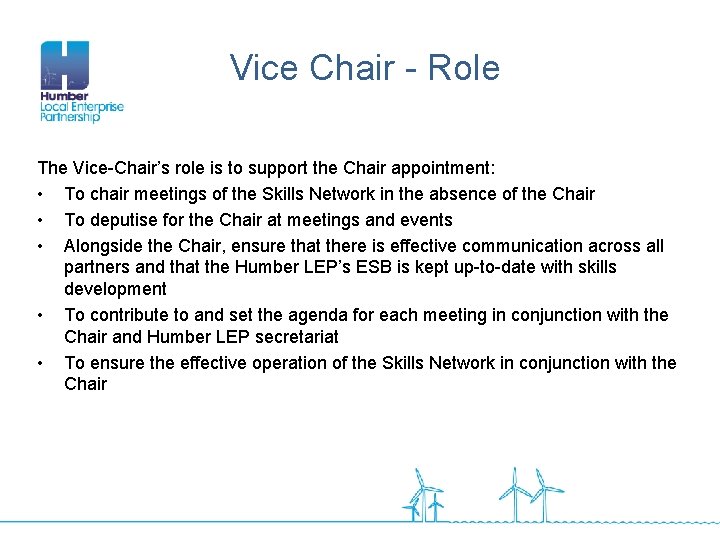 Humber
Local Enterprise
Partnership

Vice Chair - Role

The Vice-Chair's role is to support the Chair appointment:

• To chair meetings of the Skills Network in the absence of the Chair
• To deputise for the Chair at meetings and events
• Alongside the Chair, ensure that there is effective communication across all partners and that the Humber LEP's ESB is kept up-to-date with skills development
• To contribute to and set the agenda for each meeting in conjunction with the Chair and Humber LEP secretariat
• To ensure the effective operation of the Skills Network in conjunction with the Chair